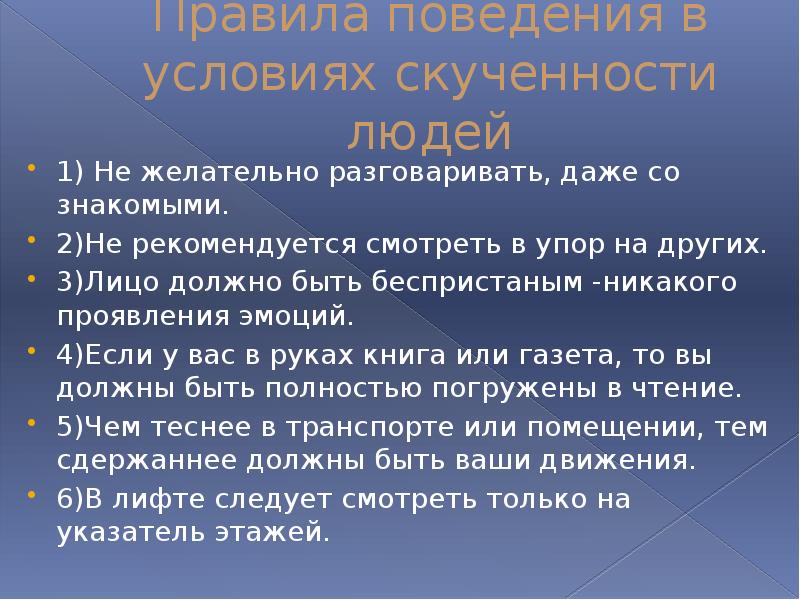 Правила поведения в условиях скученности людей

1) Не желательно разговаривать, даже со знакомыми.

2)Не рекомендуется смотреть в упор на других.

3)Лицо должно быть беспристаным -никакого проявления эмоций.

4)Если у вас в руках книга или газета, то вы должны быть полностью погружены в чтение.

5)Чем теснее в транспорте или помещении, тем сдержаннее должны быть ваши движения.

6)В лифте следует смотреть только на указатель этажей.